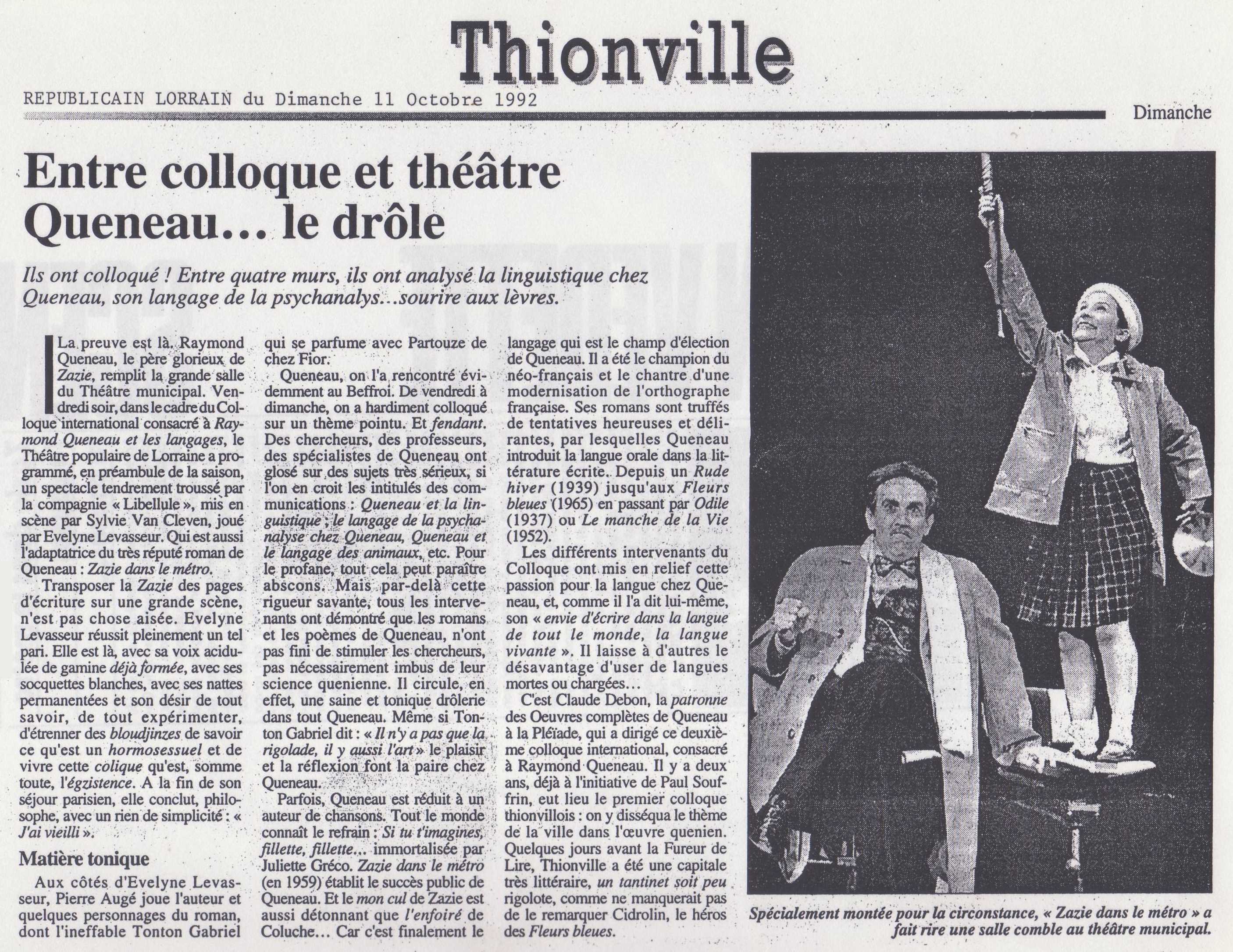 Thionville

REPUBLICAIN LORRAIN du Dimanche 11 Octobre 1992

Dimanche

Entre colloque et théâtre Queneau… le drôle

Ils ont colloqué ! Entre quatre murs, ils ont analysé la linguistique chez Queneau, son langage de la psychanalys…sourire aux lèvres.

La preuve est là. Raymond Queneau, le père glorieux de Zazie, remplit la grande salle du Théâtre municipal. Vendredi soir, dans le cadre du Colloque international consacré à Raymond Queneau et les langages, le Théâtre populaire de Lorraine a programmé, en préambule de la saison, un spectacle tendrement troussé par la compagnie « Libellule », mis en scène par Sylvie Van Cleven, joué par Evelyne Levasseur. Qui est aussi l'adaptatrice du très réputé roman de Queneau : Zazie dans le métro.

Transposer la Zazie des pages d'écriture sur une grande scène, n'est pas chose aisée. Evelyne Levasseur réussit pleinement un tel pari. Elle est là, avec sa voix acidulée de gamine déjà formée, avec ses socquettes blanches, avec ses nattes permanentées et son désir de tout savoir, de tout expérimenter, d'étrenner des bloudjinzes de savoir ce qu'est un hormosessuel et de vivre cette colique qu'est, somme toute, l'égzistence. A la fin de son séjour parisien, elle conclut, philosophe, avec un rien de simplicité : « J'ai vieilli ».

Matière tonique

Aux côtés d'Evelyne Levasseur, Pierre Augé joue l'auteur et quelques personnages du roman, dont l'ineffable Tonton Gabriel qui se parfume avec Partouze de chez Fior.

Queneau, on l'a rencontré évidemment au Beffroi. De vendredi à dimanche, on a hardiment colloqué sur un thème pointu. Et fendant. Des chercheurs, des professeurs, des spécialistes de Queneau ont glosé sur des sujets très sérieux, si l'on en croit les intitulés des communications : Queneau et la linguistique ; le langage de la psychanalyse chez Queneau, Queneau et le langage des animaux, etc. Pour le profane, tout cela peut paraître abscons. Mais par-delà cette rigueur savante, tous les intervenants ont démontré que les romans et les poèmes de Queneau, n'ont pas fini de stimuler les chercheurs, pas nécessairement imbus de leur science quenienne. Il circule, en effet, une saine et tonique drôlerie dans tout Queneau. Même si Tonton Gabriel dit : « Il n'y a pas que la rigolade, il y aussi l'art » le plaisir et la réflexion font la paire chez Queneau.

Parfois, Queneau est réduit à un auteur de chansons. Tout le monde connaît le refrain : Si tu t'imagines, fillette, fillette… immortalisée par Juliette Gréco. Zazie dans le métro (en 1959) établit le succès public de Queneau. Et le mon cul de Zazie est aussi détonnant que l'enfoiré de Coluche… Car c'est finalement le langage qui est le champ d'élection de Queneau. Il a été le champion du néo-français et le chantre d'une modernisation de l'orthographe française. Ses romans sont truffés de tentatives heureuses et délirantes, par lesquelles Queneau introduit la langue orale dans la littérature écrite. Depuis un Rude hiver (1939) jusqu'aux Fleurs bleues (1965) en passant par Odile (1937) ou Le manche de la Vie (1952).

Les différents intervenants du Colloque ont mis en relief cette passion pour la langue chez Queneau, et, comme il l'a dit lui-même, son « envie d'écrire dans la langue de tout le monde, la langue vivante ». Il laisse à d'autres le désavantage d'user de langues mortes ou chargées…

C'est Claude Debon, la patronne des Oeuvres complètes de Queneau à la Pléïade, qui a dirigé ce deuxième colloque international, consacré à Raymond Queneau. Il y a deux ans, déjà à l'initiative de Paul Souffrin, eut lieu le premier colloque thionvillois : on y disséqua le thème de la ville dans l'œuvre quenien. Quelques jours avant la Fureur de Lire, Thionville a été une capitale très littéraire, un tantinet soit peu rigolote, comme ne manquerait pas de le remarquer Cidrolin, le héros des Fleurs bleues.

Spécialement montée pour la circonstance, « Zazie dans le métro » a fait rire une salle comble au théâtre municipal.